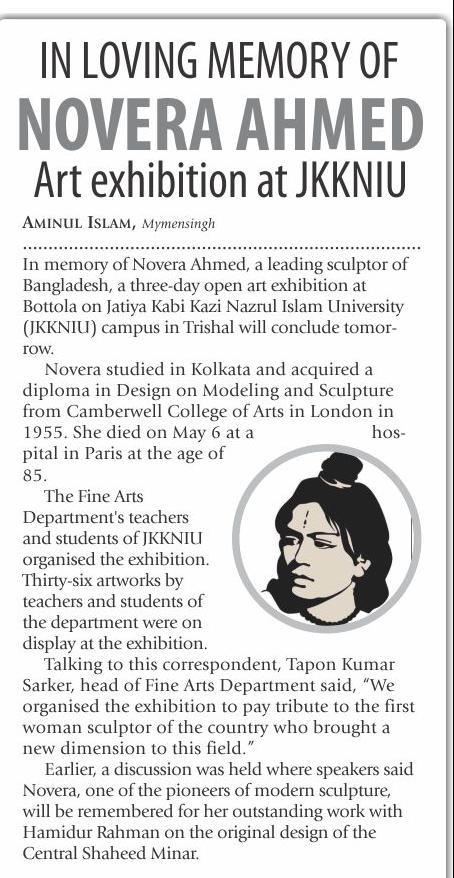 IN LOVING MEMORY OF
NOVERA AHMED
Art exhibition at JKKNIU

AMINUL ISLAM, Mymensingh

In memory of Novera Ahmed, a leading sculptor of Bangladesh, a three-day open art exhibition at Bottola on Jatiya Kabi Kazi Nazrul Islam University (JKKNIU) campus in Trishal will conclude tomorrow.

Novera studied in Kolkata and acquired a diploma in Design on Modeling and Sculpture from Camberwell College of Arts in London in 1955. She died on May 6 at a hospital in Paris at the age of 85.

The Fine Arts Department's teachers and students of JKKNIU organised the exhibition. Thirty-six artworks by teachers and students of the department were on display at the exhibition.

Talking to this correspondent, Tapon Kumar Sarker, head of Fine Arts Department said, "We organised the exhibition to pay tribute to the first woman sculptor of the country who brought a new dimension to this field."

Earlier, a discussion was held where speakers said Novera, one of the pioneers of modern sculpture, will be remembered for her outstanding work with Hamidur Rahman on the original design of the Central Shaheed Minar.